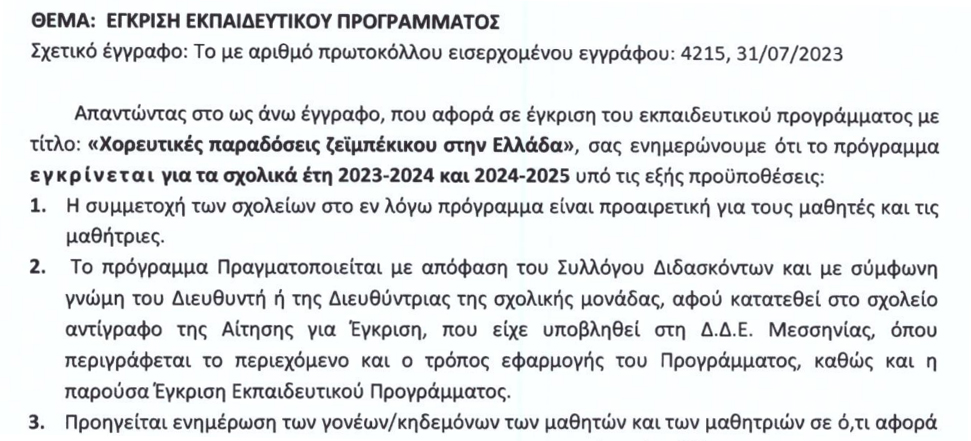 ΘΕΜΑ: ΕΓΚΡΙΣΗ ΕΚΠΑΙΔΕΥΤΙΚΟΥ ΠΡΟΓΡΑΜΜΑΤΟΣ
Σχετικό έγγραφο: Το με αριθμό πρωτοκόλλου εισερχομένου εγγράφου: 4215, 31/07/2023

Απαντώντας στο ως άνω έγγραφο, που αφορά σε έγκριση του εκπαιδευτικού προγράμματος με τίτλο: «Χορευτικές παραδόσεις ζεϊμπέκικου στην Ελλάδα», σας ενημερώνουμε ότι το πρόγραμμα εγκρίνεται για τα σχολικά έτη 2023-2024 και 2024-2025 υπό τις εξής προϋποθέσεις:

1. Η συμμετοχή των σχολείων στο εν λόγω πρόγραμμα είναι προαιρετική για τους μαθητές και τις μαθήτριες.

2. Το πρόγραμμα Πραγματοποιείται με απόφαση του Συλλόγου Διδασκόντων και με σύμφωνη γνώμη του Διευθυντή ή της Διευθύντριας της σχολικής μονάδας, αφού κατατεθεί στο σχολείο αντίγραφο της Αίτησης για Έγκριση, που είχε υποβληθεί στη Δ.Δ.Ε. Μεσσηνίας, όπου περιγράφεται το περιεχόμενο και ο τρόπος εφαρμογής του Προγράμματος, καθώς και η παρούσα Έγκριση Εκπαιδευτικού Προγράμματος.

3. Προηγείται ενημέρωση των γονέων/κηδεμόνων των μαθητών και των μαθητριών σε ό,τι αφορά